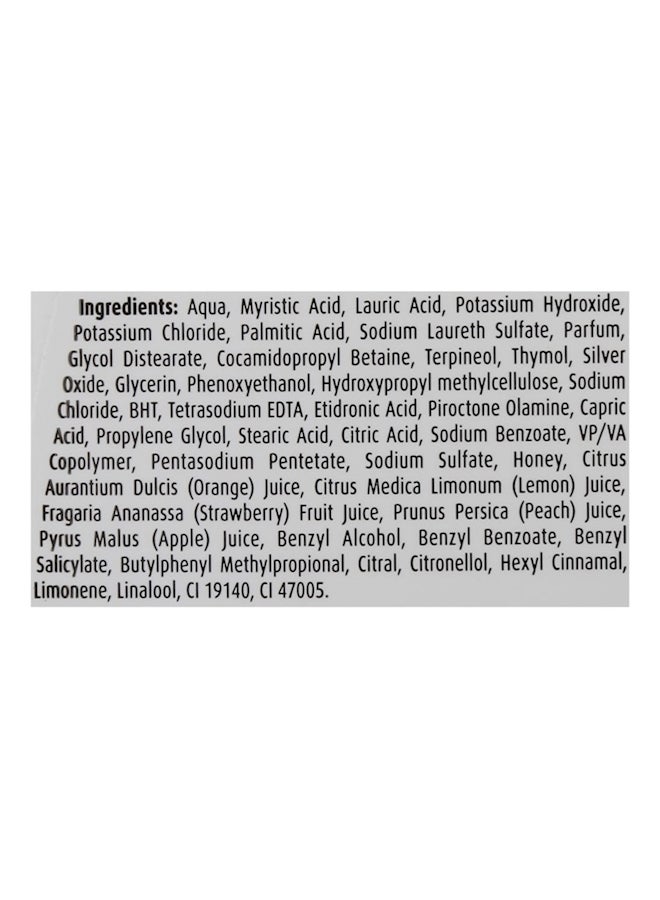 Ingredients: Aqua, Myristic Acid, Lauric Acid, Potassium Hydroxide, Potassium Chloride, Palmitic Acid, Sodium Laureth Sulfate, Parfum, Glycol Distearate, Cocamidopropyl Betaine, Terpineol, Thymol, Silver Oxide, Glycerin, Phenoxyethanol, Hydroxypropyl methylcellulose, Sodium Chloride, BHT, Tetrasodium EDTA, Etidronic Acid, Piroctone Olamine, Capric Acid, Propylene Glycol, Stearic Acid, Citric Acid, Sodium Benzoate, VP/VA Copolymer, Pentasodium Pentetate, Sodium Sulfate, Honey, Citrus Aurantium Dulcis (Orange) Juice, Citrus Medica Limonum (Lemon) Juice, Fragaria Ananassa (Strawberry) Fruit Juice, Prunus Persica (Peach) Juice, Pyrus Malus (Apple) Juice, Benzyl Alcohol, Benzyl Benzoate, Benzyl Salicylate, Butylphenyl Methylpropional, Citral, Citronellol, Hexyl Cinnamal, Limonene, Linalool, CI 19140, CI 47005.